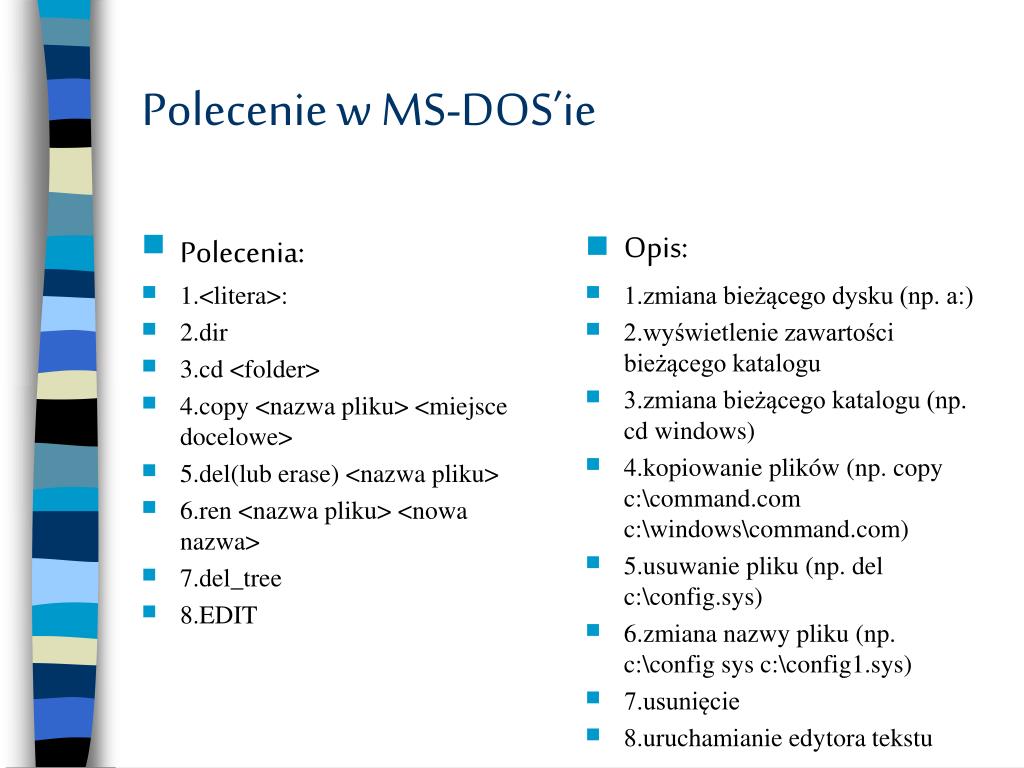 Polecenie w MS-DOS'ie

Polecenia:

1.<litera>:

2.dir

3.cd <folder>

4.copy <nazwa pliku> <miejsce docelowe>

5.del(lub erase) <nazwa pliku>

6.ren <nazwa pliku> <nowa nazwa>

7.del_tree

8.EDIT

Opis:

1.zmiana bieżącego dysku (np. a:)

2.wyświetlenie zawartości bieżącego katalogu

3.zmiana bieżącego katalogu (np. cd windows)

4.kopiowanie plików (np. copy c:\command.com c:\windows\command.com)

5.usuwanie pliku (np. del c:\config.sys)

6.zmiana nazwy pliku (np. c:\config sys c:\config1.sys)

7.usunięcie

8.uruchamianie edytora tekstu